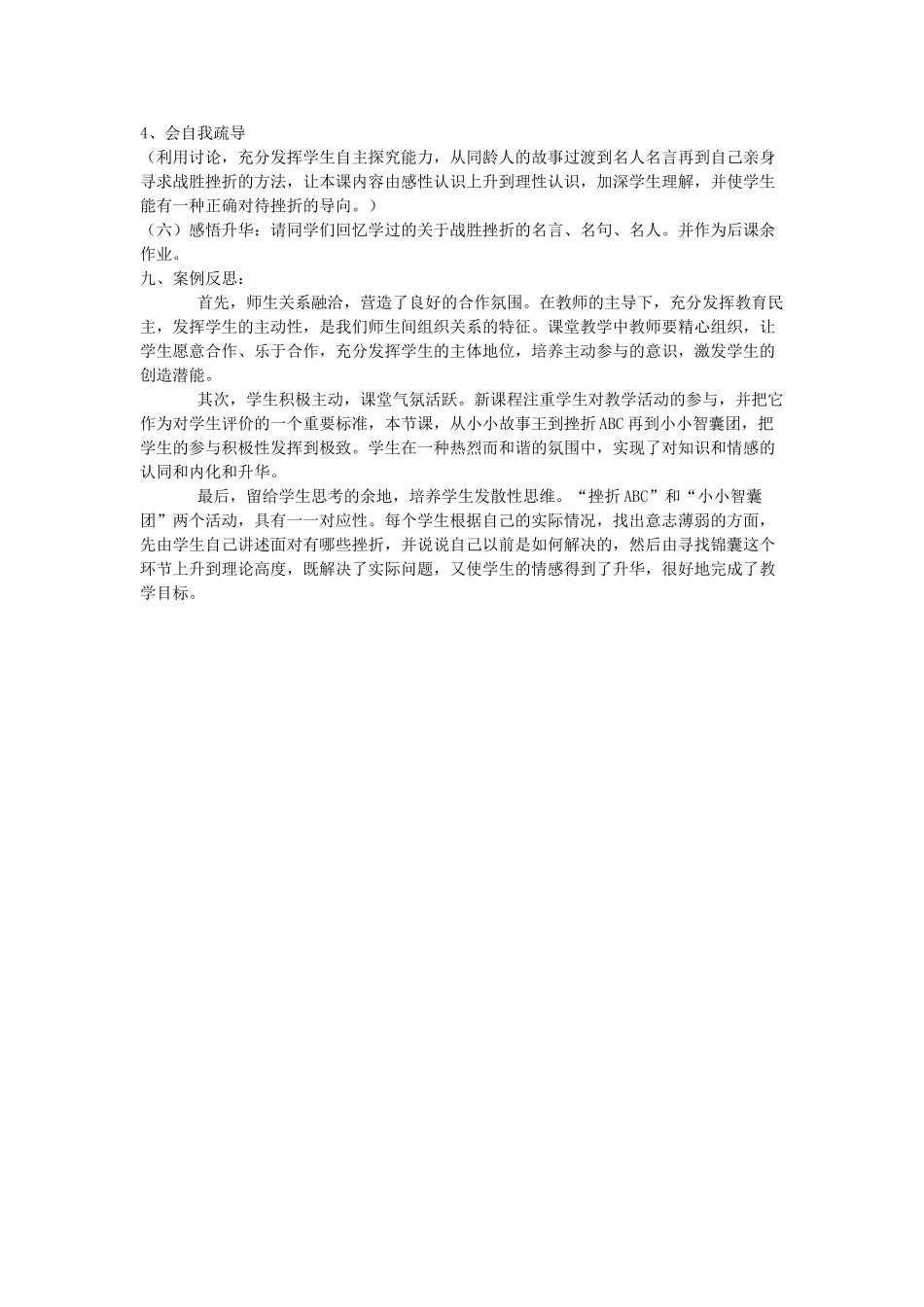 4、会自我疏导
（利用讨论，充分发挥学生自主探究能力，从同龄人的故事过渡到名人名言再到自己亲身寻求战胜挫折的方法，让本课内容由感性认识上升到理性认识，加深学生理解，并使学生能有一种正确对待挫折的导向。）
（六）感悟升华：请同学们回忆学过的关于战胜挫折的名言、名句、名人。并作为后课余作业。
九、案例反思：

首先，师生关系融洽，营造了良好的合作氛围。在教师的主导下，充分发挥教育民主，发挥学生的主动性，是我们师生间组织关系的特征。课堂教学中教师要精心组织，让学生愿意合作、乐于合作，充分发挥学生的主体地位，培养主动参与的意识，激发学生的创造潜能。

其次，学生积极主动，课堂气氛活跃。新课程注重学生对教学活动的参与，并把它作为对学生评价的一个重要标准，本节课，从小小故事王到挫折ABC再到小小智囊团，把学生的参与积极性发挥到极致。学生在一种热烈而和谐的氛围中，实现了对知识和情感的认同和内化和升华。

最后，留给学生思考的余地，培养学生发散性思维。“挫折ABC”和“小小智囊团”两个活动，具有一一对应性。每个学生根据自己的实际情况，找出意志薄弱的方面，先由学生自己讲述面对有哪些挫折，并说说自己以前是如何解决的，然后由寻找锦囊这个环节上升到理论高度，既解决了实际问题，又使学生的情感得到了升华，很好地完成了教学目标。